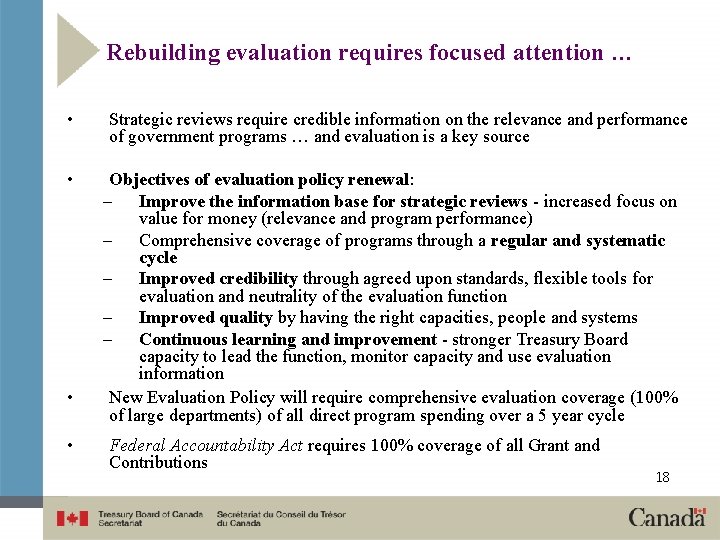 Rebuilding evaluation requires focused attention …

• Strategic reviews require credible information on the relevance and performance of government programs … and evaluation is a key source

• Objectives of evaluation policy renewal:
– Improve the information base for strategic reviews - increased focus on value for money (relevance and program performance)
– Comprehensive coverage of programs through a regular and systematic cycle
– Improved credibility through agreed upon standards, flexible tools for evaluation and neutrality of the evaluation function
– Improved quality by having the right capacities, people and systems
– Continuous learning and improvement - stronger Treasury Board capacity to lead the function, monitor capacity and use evaluation information

• New Evaluation Policy will require comprehensive evaluation coverage (100% of large departments) of all direct program spending over a 5 year cycle

• Federal Accountability Act requires 100% coverage of all Grant and Contributions

18

Treasury Board of Canada Secretariat Secrétariat du Conseil du Trésor du Canada

Canada